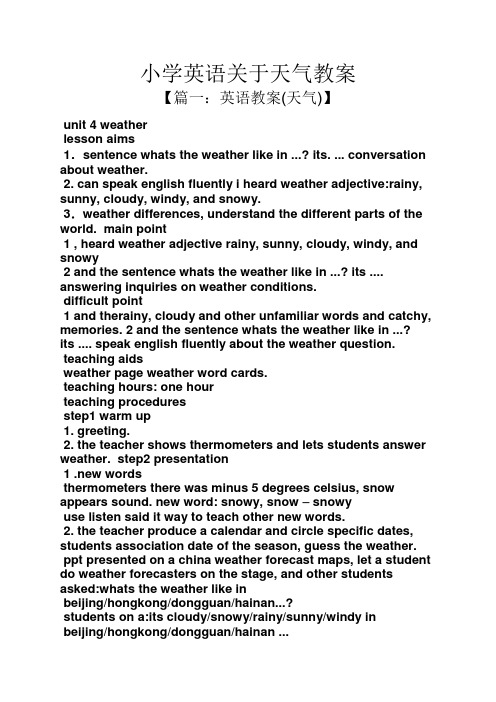 小学英语关于天气教案

【篇一：英语教案(天气)】

unit 4 weather
lesson aims
1．sentence whats the weather like in ...? its. ... conversation about weather.
2. can speak english fluently i heard weather adjective:rainy, sunny, cloudy, windy, and snowy.
3．weather differences, understand the different parts of the world. main point
1 , heard weather adjective rainy, sunny, cloudy, windy, and snowy
2 and the sentence whats the weather like in ...? its .... answering inquiries on weather conditions.
difficult point
1 and therainy, cloudy and other unfamiliar words and catchy, memories. 2 and the sentence whats the weather like in ...? its .... speak english fluently about the weather question.
teaching aids
weather page weather word cards.
teaching hours: one hour
teaching procedures
step1 warm up
1. greeting.
2. the teacher shows thermometers and lets students answer weather. step2 presentation
1 .new words
thermometers there was minus 5 degrees celsius, snow appears sound. new word: snowy, snow – snowy
use listen said it way to teach other new words.
2. the teacher produce a calendar and circle specific dates, students association date of the season, guess the weather.
ppt presented on a china weather forecast maps, let a student do weather forecasters on the stage, and other students asked:whats the weather like in beijing/hongkong/dongguan/hainan...?
students on a:its cloudy/snowy/rainy/sunny/windy in beijing/hongkong/dongguan/hainan ...